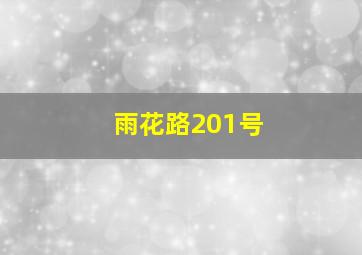 雨花路201号